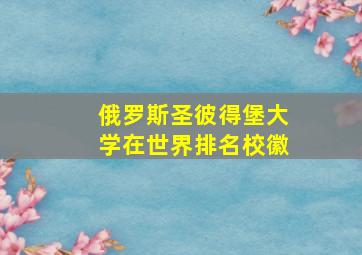 俄罗斯圣彼得堡大学在世界排名校徽